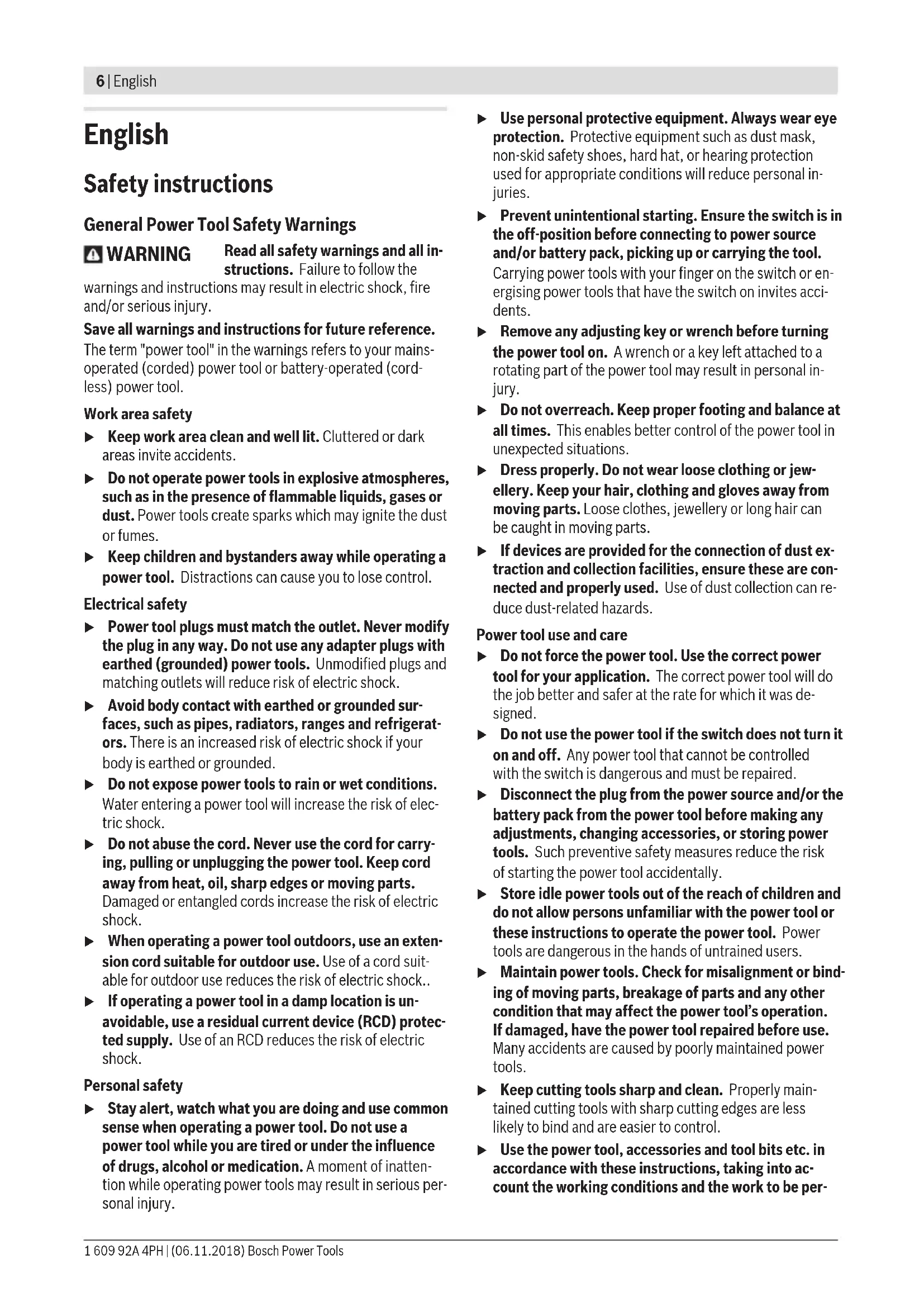 6 | English

English

Safety instructions

General Power Tool Safety Warnings

WARNING Read all safety warnings and all instructions. Failure to follow the warnings and instructions may result in electric shock, fire and/or serious injury.

Save all warnings and instructions for future reference.
The term "power tool" in the warnings refers to your mains-operated (corded) power tool or battery-operated (cordless) power tool.

Work area safety

▶ Keep work area clean and well lit. Cluttered or dark areas invite accidents.

▶ Do not operate power tools in explosive atmospheres, such as in the presence of flammable liquids, gases or dust. Power tools create sparks which may ignite the dust or fumes.

▶ Keep children and bystanders away while operating a power tool. Distractions can cause you to lose control.

Electrical safety

▶ Power tool plugs must match the outlet. Never modify the plug in any way. Do not use any adapter plugs with earthed (grounded) power tools. Unmodified plugs and matching outlets will reduce risk of electric shock.

▶ Avoid body contact with earthed or grounded surfaces, such as pipes, radiators, ranges and refrigerators. There is an increased risk of electric shock if your body is earthed or grounded.

▶ Do not expose power tools to rain or wet conditions. Water entering a power tool will increase the risk of electric shock.

▶ Do not abuse the cord. Never use the cord for carrying, pulling or unplugging the power tool. Keep cord away from heat, oil, sharp edges or moving parts. Damaged or entangled cords increase the risk of electric shock.

▶ When operating a power tool outdoors, use an extension cord suitable for outdoor use. Use of a cord suitable for outdoor use reduces the risk of electric shock..

▶ If operating a power tool in a damp location is unavoidable, use a residual current device (RCD) protected supply. Use of an RCD reduces the risk of electric shock.

Personal safety

▶ Stay alert, watch what you are doing and use common sense when operating a power tool. Do not use a power tool while you are tired or under the influence of drugs, alcohol or medication. A moment of inattention while operating power tools may result in serious personal injury.

▶ Use personal protective equipment. Always wear eye protection. Protective equipment such as dust mask, non-skid safety shoes, hard hat, or hearing protection used for appropriate conditions will reduce personal injuries.

▶ Prevent unintentional starting. Ensure the switch is in the off-position before connecting to power source and/or battery pack, picking up or carrying the tool. Carrying power tools with your finger on the switch or energising power tools that have the switch on invites accidents.

▶ Remove any adjusting key or wrench before turning the power tool on. A wrench or a key left attached to a rotating part of the power tool may result in personal injury.

▶ Do not overreach. Keep proper footing and balance at all times. This enables better control of the power tool in unexpected situations.

▶ Dress properly. Do not wear loose clothing or jewellery. Keep your hair, clothing and gloves away from moving parts. Loose clothes, jewellery or long hair can be caught in moving parts.

▶ If devices are provided for the connection of dust extraction and collection facilities, ensure these are connected and properly used. Use of dust collection can reduce dust-related hazards.

Power tool use and care

▶ Do not force the power tool. Use the correct power tool for your application. The correct power tool will do the job better and safer at the rate for which it was designed.

▶ Do not use the power tool if the switch does not turn it on and off. Any power tool that cannot be controlled with the switch is dangerous and must be repaired.

▶ Disconnect the plug from the power source and/or the battery pack from the power tool before making any adjustments, changing accessories, or storing power tools. Such preventive safety measures reduce the risk of starting the power tool accidentally.

▶ Store idle power tools out of the reach of children and do not allow persons unfamiliar with the power tool or these instructions to operate the power tool. Power tools are dangerous in the hands of untrained users.

▶ Maintain power tools. Check for misalignment or binding of moving parts, breakage of parts and any other condition that may affect the power tool's operation. If damaged, have the power tool repaired before use. Many accidents are caused by poorly maintained power tools.

▶ Keep cutting tools sharp and clean. Properly maintained cutting tools with sharp cutting edges are less likely to bind and are easier to control.

▶ Use the power tool, accessories and tool bits etc. in accordance with these instructions, taking into account the working conditions and the work to be per-

1 609 92A 4PH | (06.11.2018) Bosch Power Tools